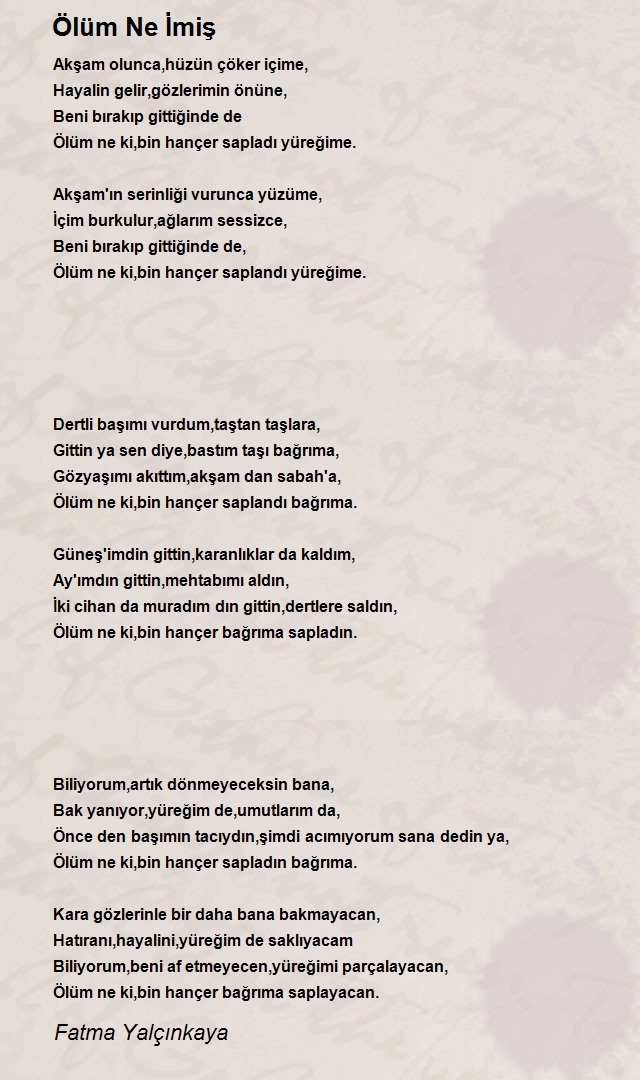 Ölüm Ne İmiş

Akşam olunca,hüzün çöker içime,
Hayalin gelir,gözlerimin önüne,
Beni bırakıp gittiğinde de
Ölüm ne ki,bin hançer sapladı yüreğime.

Akşam'ın serinliği vurunca yüzüme,
İçim burkulur,ağlarım sessizce,
Beni bırakıp gittiğinde de,
Ölüm ne ki,bin hançer saplandı yüreğime.

Dertli başımı vurdum,taştan taşlara,
Gittin ya sen diye,bastım taşı bağrıma,
Gözyaşımı akıttım,akşam dan sabah'a,
Ölüm ne ki,bin hançer saplandı bağrıma.

Güneş'imdin gittin,karanlıklar da kaldım,
Ay'ımdın gittin,mehtabımı aldın,
İki cihan da muradım dın gittin,dertlere saldın,
Ölüm ne ki,bin hançer bağrıma sapladın.

Biliyorum,artık dönmeyeceksin bana,
Bak yanıyor,yüreğim de,umutlarım da,
Önce den başımın tacıydın,şimdi acımıyorum sana dedin ya,
Ölüm ne ki,bin hançer sapladın bağrıma.

Kara gözlerinle bir daha bana bakmayacan,
Hatıranı,hayalini,yüreğim de saklıyacam
Biliyorum,beni af etmeyecen,yüreğimi parçalayacan,
Ölüm ne ki,bin hançer bağrıma saplayacan.

Fatma Yalçınkaya